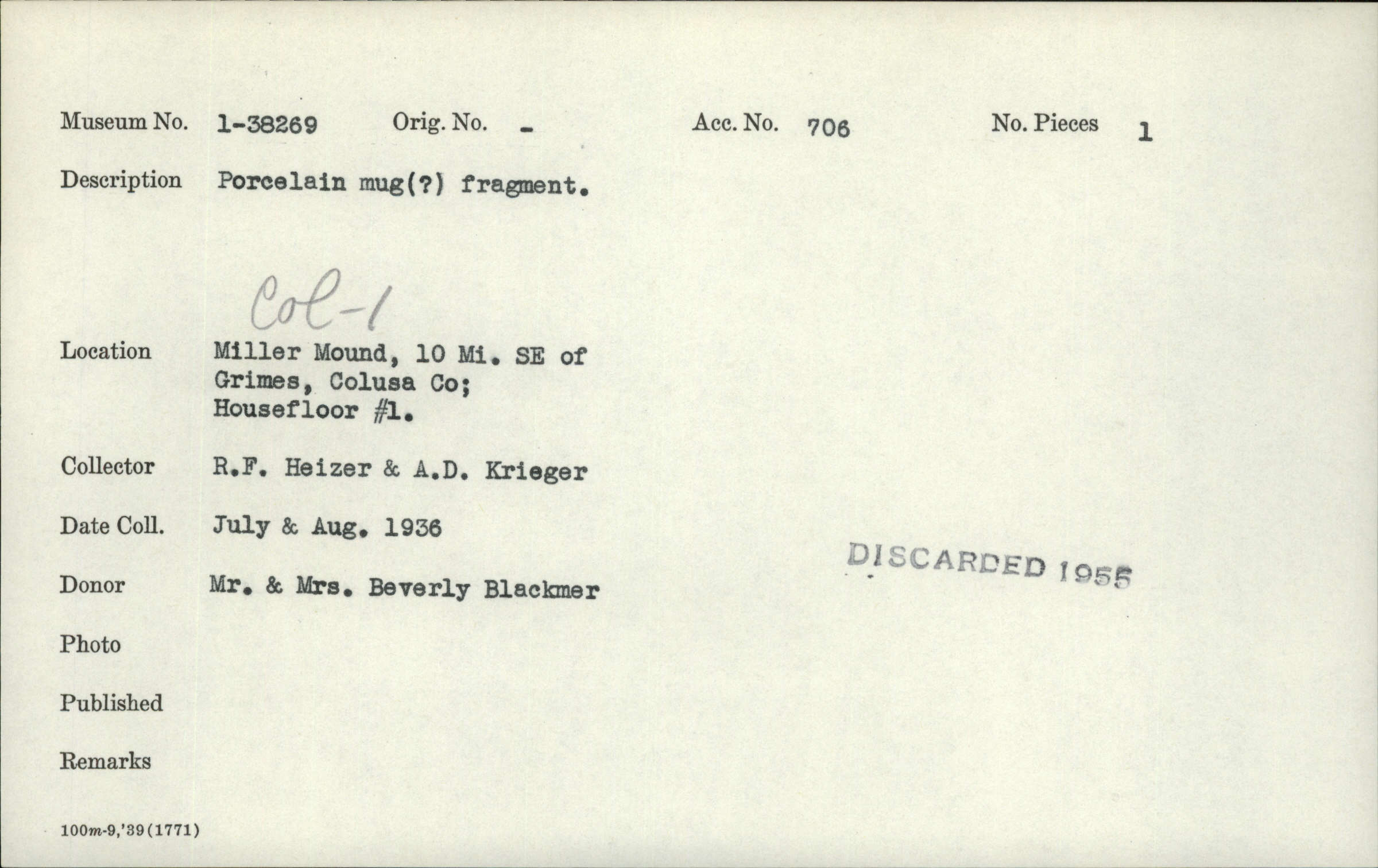 Museum No. 1-38269 Orig. No. - Acc. No. 706 No. Pieces 1

Description Porcelain mug(?) fragment.

Col-1

Location Miller Mound, 10 Mi. SE of Grimes, Colusa Co; Housefloor #1.

Collector R.F. Heizer & A.D. Krieger

Date Coll. July & Aug. 1936

DISCARDED 1955

Donor Mr. & Mrs. Beverly Blackmer

Photo

Published

Remarks

100m-9,'39(1771)